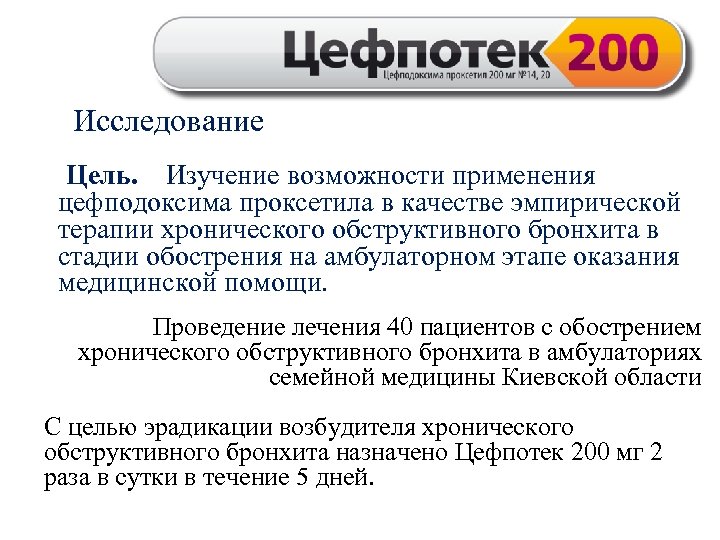 Цефпотек 200
Цефподоксима проксетил 200 мг №14, 20

Исследование

Цель. Изучение возможности применения цефподоксима проксетила в качестве эмпирической терапии хронического обструктивного бронхита в стадии обострения на амбулаторном этапе оказания медицинской помощи.

Проведение лечения 40 пациентов с обострением хронического обструктивного бронхита в амбулаториях семейной медицины Киевской области

С целью эрадикации возбудителя хронического обструктивного бронхита назначено Цефпотек 200 мг 2 раза в сутки в течение 5 дней.